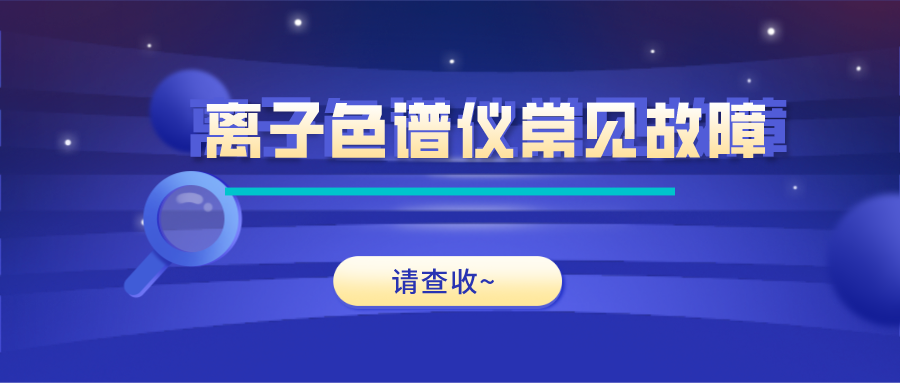 离子色谱仪常见故障

请查收~